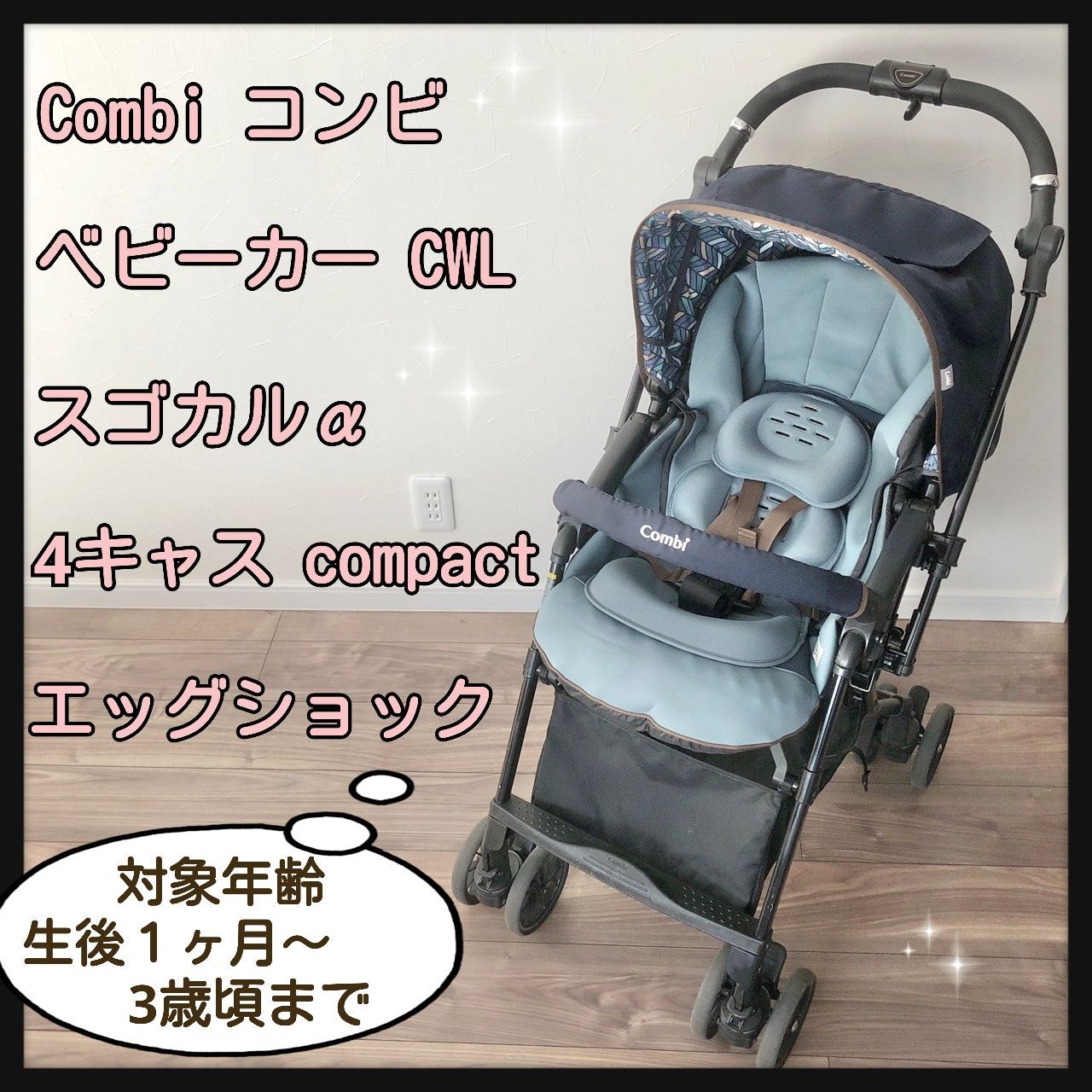 Combi コンビ

ベビーカー CWL

スゴカルα

4キャス compact

エッグショック

対象年齢
生後１ヶ月～
3歳頃まで

Combi

Combi

Combi